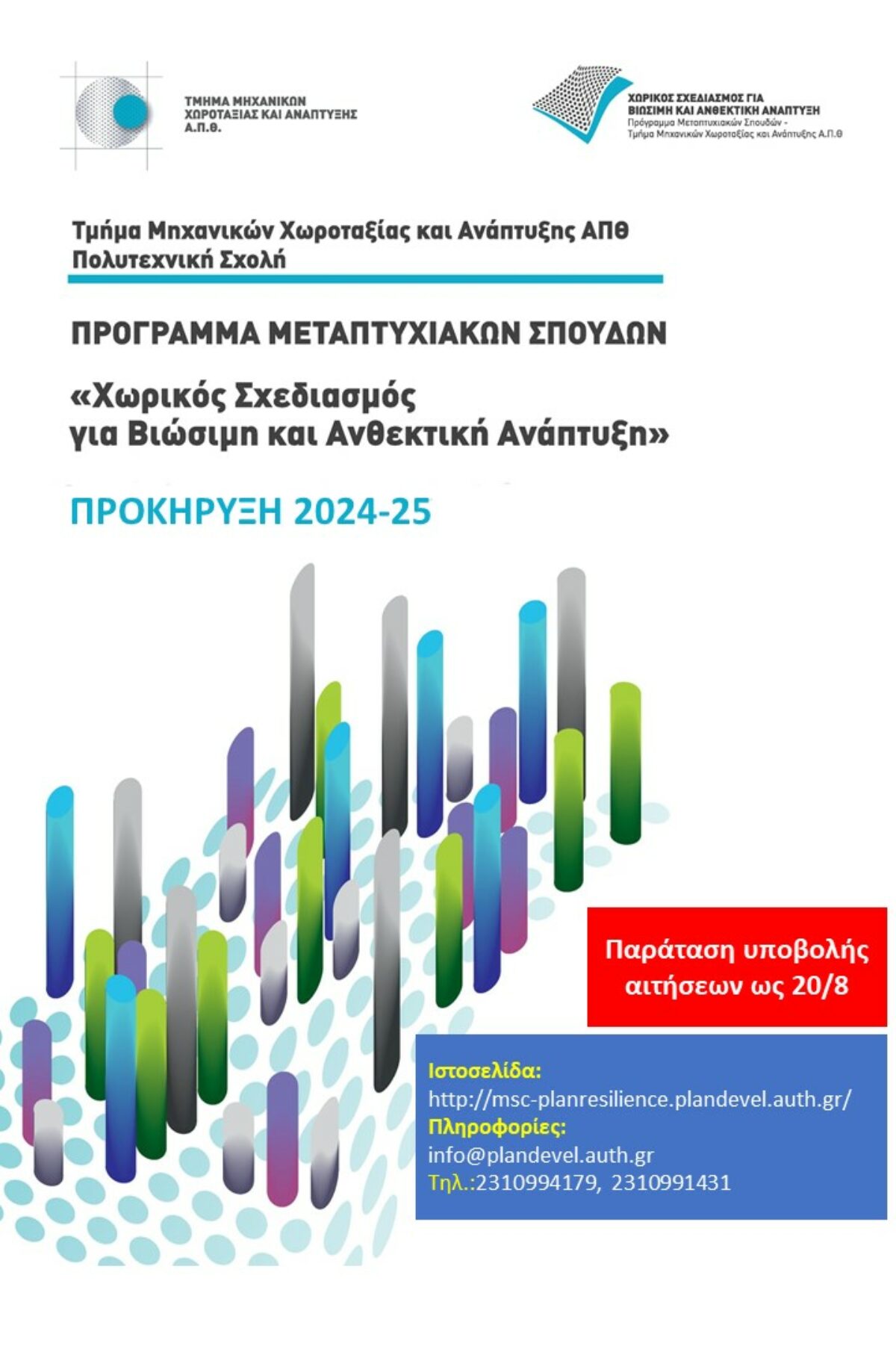 ΤΜΗΜΑ ΜΗΧΑΝΙΚΩΝ ΧΩΡΟΤΑΞΙΑΣ ΚΑΙ ΑΝΑΠΤΥΞΗΣ Α.Π.Θ.

ΧΩΡΙΚΟΣ ΣΧΕΔΙΑΣΜΟΣ ΓΙΑ ΒΙΩΣΙΜΗ ΚΑΙ ΑΝΘΕΚΤΙΚΗ ΑΝΑΠΤΥΞΗ
Πρόγραμμα Μεταπτυχιακών Σπουδών - Τμήμα Μηχανικών Χωροταξίας και Ανάπτυξης Α.Π.Θ

Τμήμα Μηχανικών Χωροταξίας και Ανάπτυξης ΑΠΘ
Πολυτεχνική Σχολή

ΠΡΟΓΡΑΜΜΑ ΜΕΤΑΠΤΥΧΙΑΚΩΝ ΣΠΟΥΔΩΝ

«Χωρικός Σχεδιασμός για Βιώσιμη και Ανθεκτική Ανάπτυξη»

ΠΡΟΚΗΡΥΞΗ 2024-25

Παράταση υποβολής αιτήσεων ως 20/8

Ιστοσελίδα:
http://msc-planresilience.plandevel.auth.gr/
Πληροφορίες:
info@plandevel.auth.gr
Τηλ.:2310994179, 2310991431